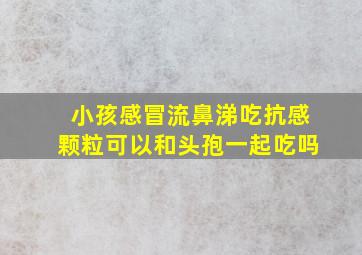 小孩感冒流鼻涕吃抗感颗粒可以和头孢一起吃吗